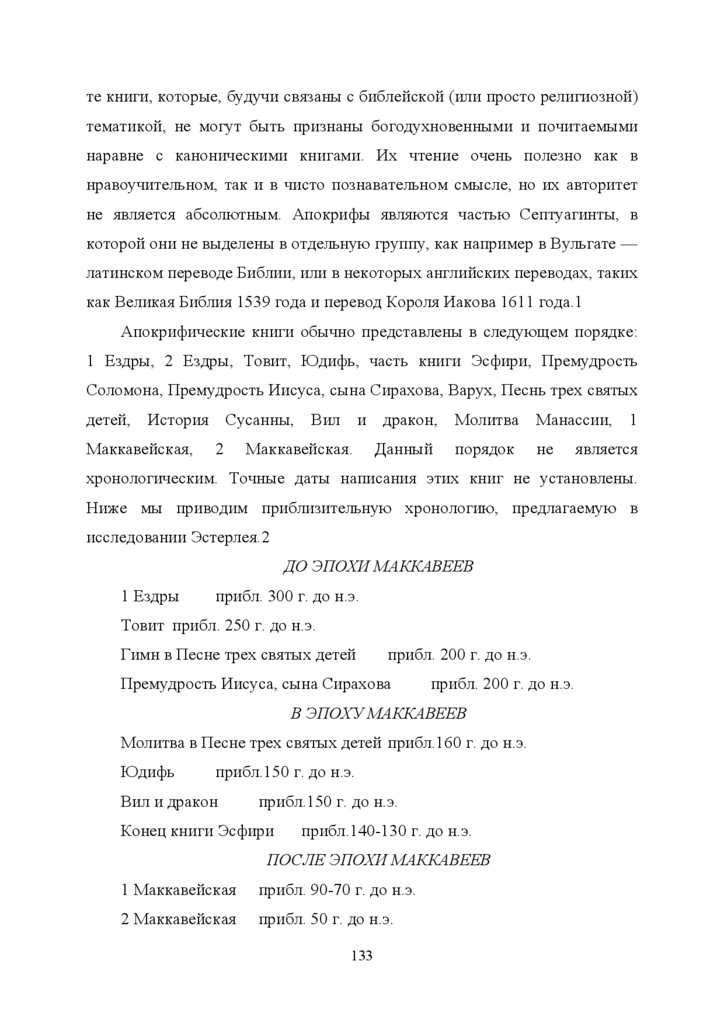 те книги, которые, будучи связаны с библейской (или просто религиозной) тематикой, не могут быть признаны богодухновенными и почитаемыми наравне с каноническими книгами. Их чтение очень полезно как в нравоучительном, так и в чисто познавательном смысле, но их авторитет не является абсолютным. Апокрифы являются частью Септуагинты, в которой они не выделены в отдельную группу, как например в Вульгате — латинском переводе Библии, или в некоторых английских переводах, таких как Великая Библия 1539 года и перевод Короля Иакова 1611 года.1

Апокрифические книги обычно представлены в следующем порядке: 1 Ездры, 2 Ездры, Товит, Юдифь, часть книги Эсфири, Премудрость Соломона, Премудрость Иисуса, сына Сирахова, Варух, Песнь трех святых детей, История Сусанны, Вил и дракон, Молитва Манассии, 1 Маккавейская, 2 Маккавейская. Данный порядок не является хронологическим. Точные даты написания этих книг не установлены. Ниже мы приводим приблизительную хронологию, предлагаемую в исследовании Эстерлея.2

ДО ЭПОХИ МАККАВЕЕВ

1 Ездры прибл. 300 г. до н.э.

Товит прибл. 250 г. до н.э.

Гимн в Песне трех святых детей прибл. 200 г. до н.э.

Премудрость Иисуса, сына Сирахова прибл. 200 г. до н.э.

В ЭПОХУ МАККАВЕЕВ

Молитва в Песне трех святых детей прибл.160 г. до н.э.

Юдифь прибл.150 г. до н.э.

Вил и дракон прибл.150 г. до н.э.

Конец книги Эсфири прибл.140-130 г. до н.э.

ПОСЛЕ ЭПОХИ МАККАВЕЕВ

1 Маккавейская прибл. 90-70 г. до н.э.

2 Маккавейская прибл. 50 г. до н.э.

133